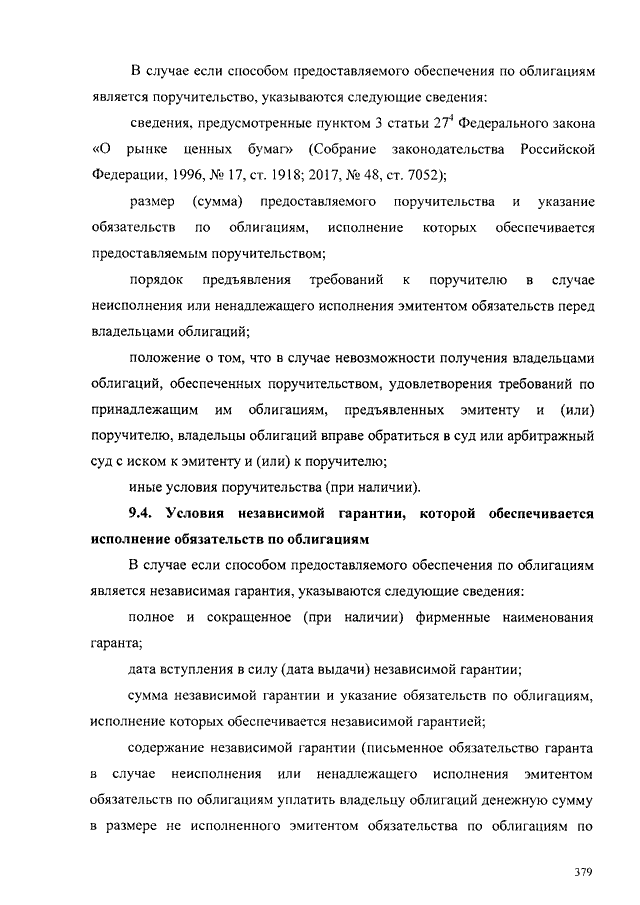 В случае если способом предоставляемого обеспечения по облигациям является поручительство, указываются следующие сведения:

сведения, предусмотренные пунктом 3 статьи $27^4$ Федерального закона «О рынке ценных бумаг» (Собрание законодательства Российской Федерации, 1996, № 17, ст. 1918; 2017, № 48, ст. 7052);

размер (сумма) предоставляемого поручительства и указание обязательств по облигациям, исполнение которых обеспечивается предоставляемым поручительством;

порядок предъявления требований к поручителю в случае неисполнения или ненадлежащего исполнения эмитентом обязательств перед владельцами облигаций;

положение о том, что в случае невозможности получения владельцами облигаций, обеспеченных поручительством, удовлетворения требований по принадлежащим им облигациям, предъявленных эмитенту и (или) поручителю, владельцы облигаций вправе обратиться в суд или арбитражный суд с иском к эмитенту и (или) к поручителю;

иные условия поручительства (при наличии).

9.4. Условия независимой гарантии, которой обеспечивается исполнение обязательств по облигациям

В случае если способом предоставляемого обеспечения по облигациям является независимая гарантия, указываются следующие сведения:

полное и сокращенное (при наличии) фирменные наименования гаранта;

дата вступления в силу (дата выдачи) независимой гарантии;

сумма независимой гарантии и указание обязательств по облигациям, исполнение которых обеспечивается независимой гарантией;

содержание независимой гарантии (письменное обязательство гаранта в случае неисполнения или ненадлежащего исполнения эмитентом обязательств по облигациям уплатить владельцу облигаций денежную сумму в размере не исполненного эмитентом обязательства по облигациям по

379